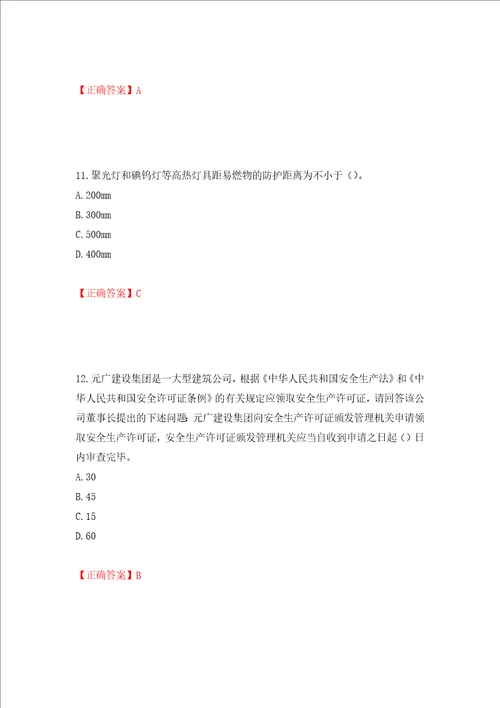 【正确答案】A

11.聚光灯和碘钨灯等高热灯具距易燃物的防护距离为不小于（）。

A.200mm

B.300mm

C.500mm

D.400mm

【正确答案】C

12.元广建设集团是一大型建筑公司，根据《中华人民共和国安全生产法》和《中华人民共和国安全许可证条例》的有关规定应领取安全生产许可证，请回答该公司董事长提出的下述问题：元广建设集团向安全生产许可证颁发管理机关申请领取安全生产许可证，安全生产许可证颁发管理机关应当自收到申请之日起（）日内审查完毕。

A.30

B.45

C.15

D.60

【正确答案】B